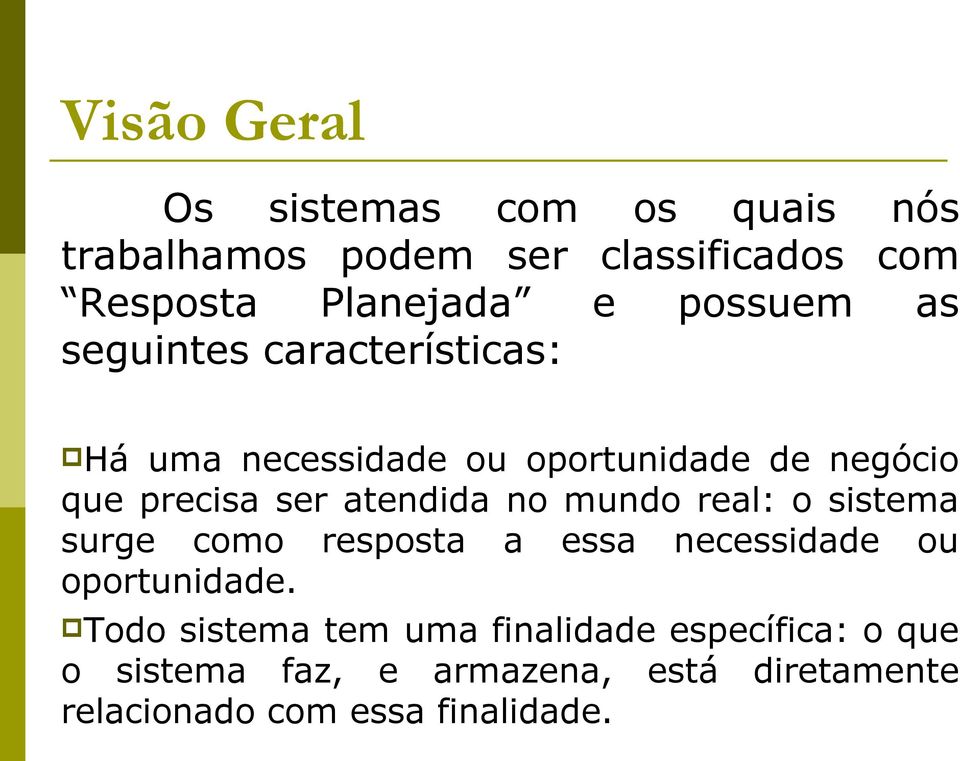 Visão Geral

Os sistemas com os quais nós trabalhamos podem ser classificados com “Resposta Planejada” e possuem as seguintes características:

Há uma necessidade ou oportunidade de negócio que precisa ser atendida no mundo real: o sistema surge como resposta a essa necessidade ou oportunidade.

Todo sistema tem uma finalidade específica: o que o sistema faz, e armazena, está diretamente relacionado com essa finalidade.